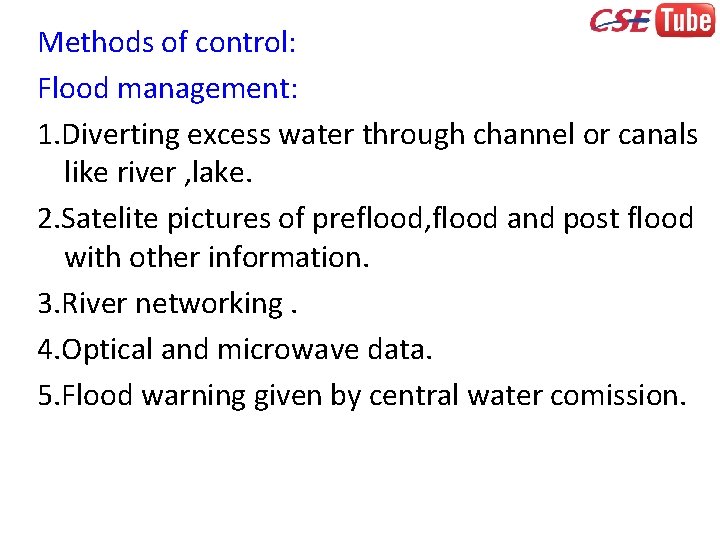 CSE Tube

Methods of control:

Flood management:

1.Diverting excess water through channel or canals like river ,lake.

2.Satelite pictures of preflood,flood and post flood with other information.

3.River networking .

4.Optical and microwave data.

5.Flood warning given by central water comission.